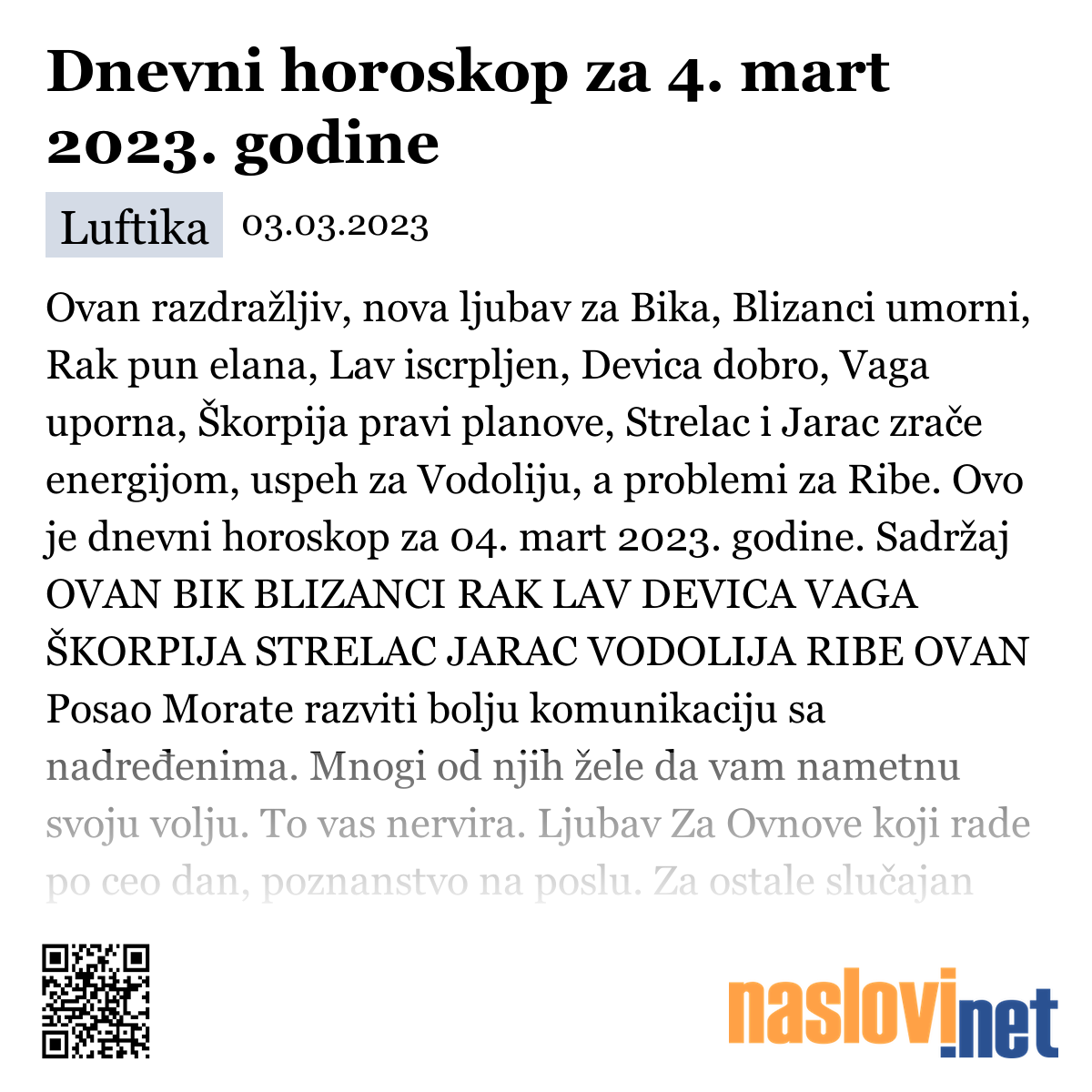 Dnevni horoskop za 4. mart 2023. godine

Luftika 03.03.2023

Ovan razdražljiv, nova ljubav za Bika, Blizanci umorni, Rak pun elana, Lav iscrpljen, Devica dobro, Vaga uporna, Škorpija pravi planove, Strelac i Jarac zrače energijom, uspeh za Vodoliju, a problemi za Ribe. Ovo je dnevni horoskop za 04. mart 2023. godine. Sadržaj OVAN BIK BLIZANCI RAK LAV DEVICA VAGA ŠKORPIJA STRELAC JARAC VODOLIJA RIBE OVAN Posao Morate razviti bolju komunikaciju sa nadređenima. Mnogi od njih žele da vam nametnu svoju volju. To vas nervira. Ljubav Za Ovnove koji rade po ceo dan, poznanstvo na poslu. Za ostale slučajan

naslovi.net